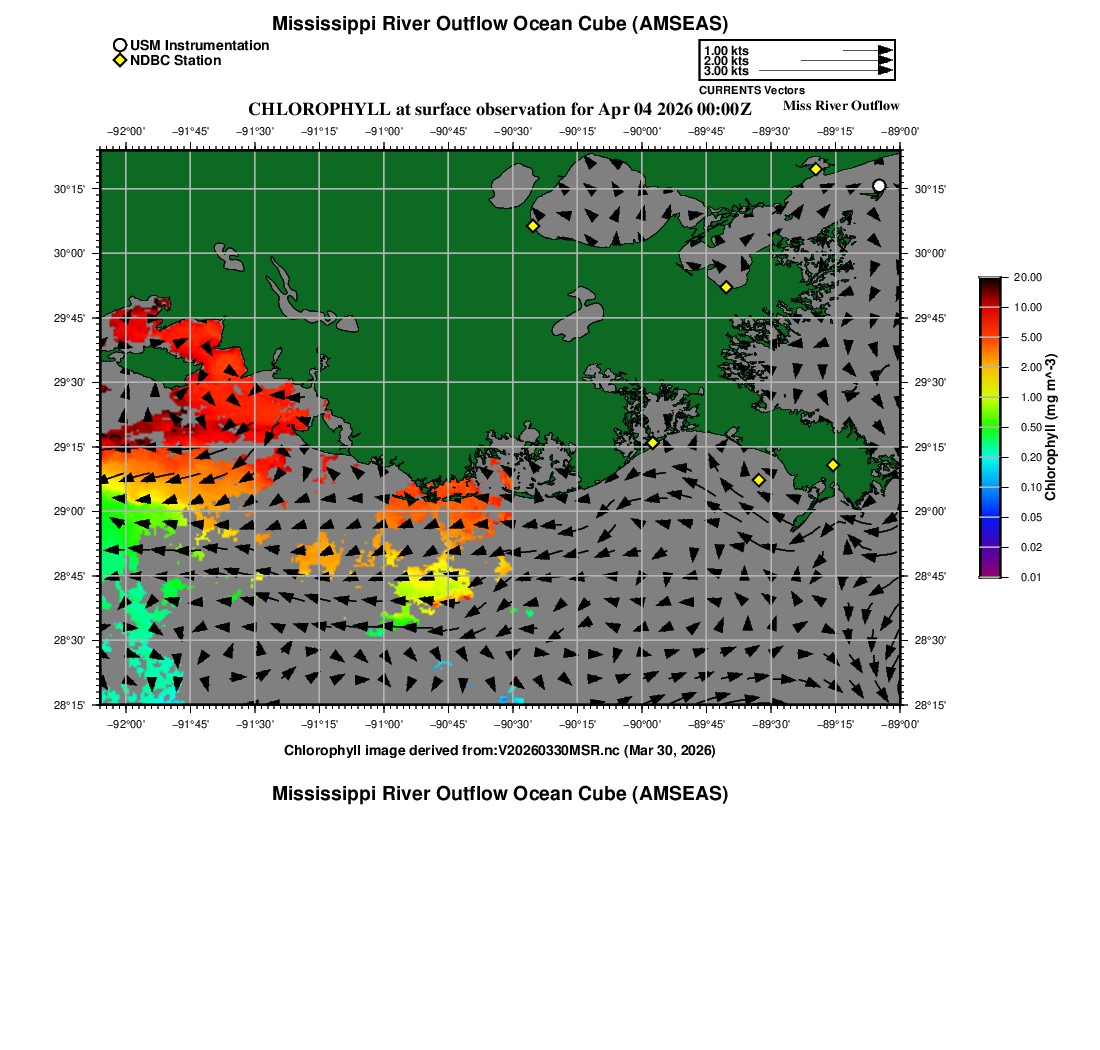 Mississippi River Outflow Ocean Cube (AMSEAS)

USM Instrumentation
NDBC Station

1.00 kts
2.00 kts
3.00 kts
CURRENTS Vectors

CHLOROPHYLL at surface observation for Apr 04 2026 00:00Z

Miss River Outflow

−92°00' −91°45' −91°30' −91°15' −91°00' −90°45' −90°30' −90°15' −90°00' −89°45' −89°30' −89°15' −89°00'

30°15'
30°00'
29°45'
29°30'
29°15'
29°00'
28°45'
28°30'
28°15'

30°15'
30°00'
29°45'
29°30'
29°15'
29°00'
28°45'
28°30'
28°15'

−92°00' −91°45' −91°30' −91°15' −91°00' −90°45' −90°30' −90°15' −90°00' −89°45' −89°30' −89°15' −89°00'

20.00
10.00
5.00
2.00
1.00
0.50
0.20
0.10
0.05
0.02
0.01
Chlorophyll (mg m^-3)

Chlorophyll image derived from:V20260330MSR.nc (Mar 30, 2026)

Mississippi River Outflow Ocean Cube (AMSEAS)